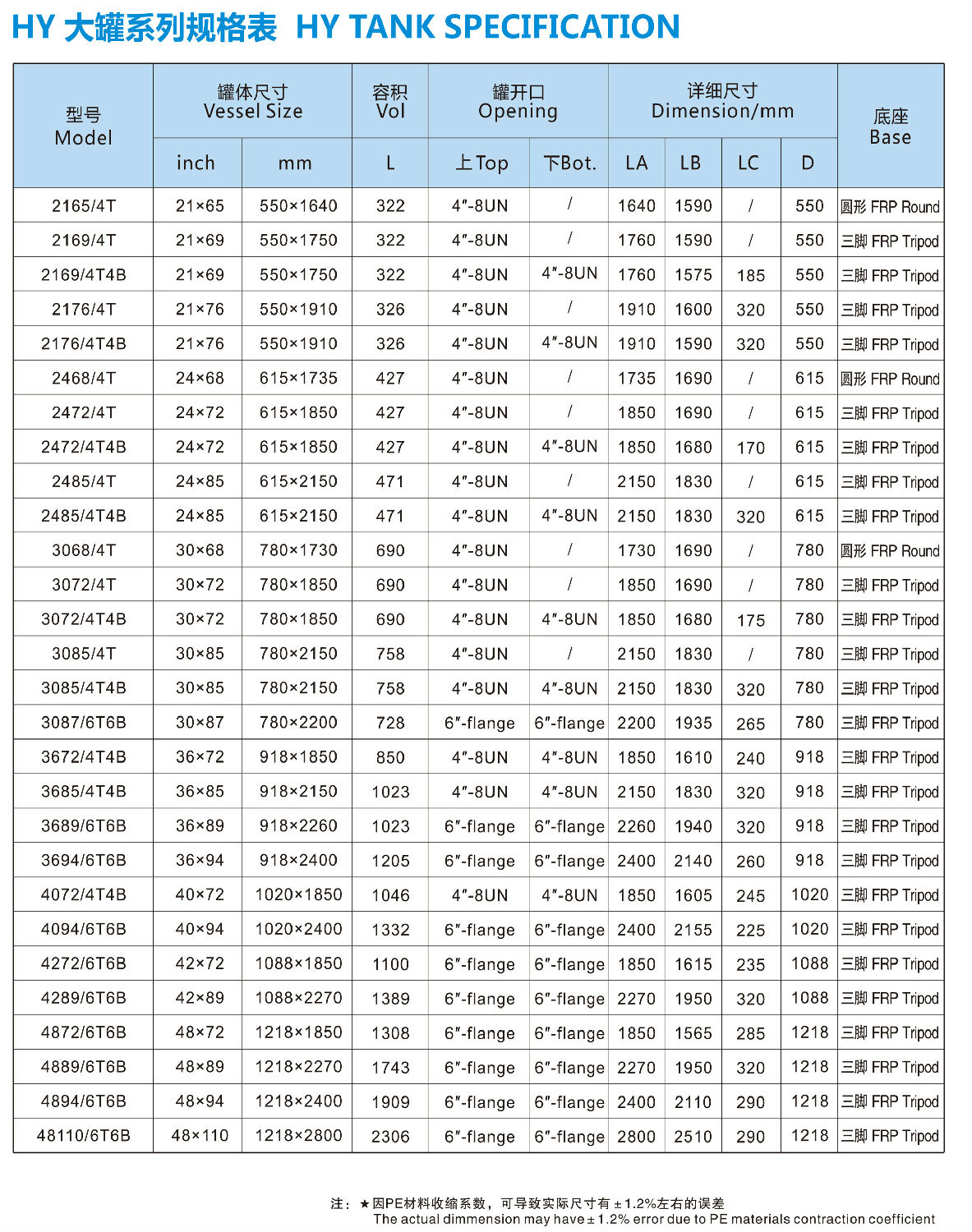 HY 大罐系列规格表 HY TANK SPECIFICATION

| 型号 Model | 罐体尺寸 Vessel Size inch | 罐体尺寸 Vessel Size mm | 容积 Vol L | 罐开口 Opening 上Top | 罐开口 Opening 下Bot. | 详细尺寸 Dimension/mm LA | LB | LC | D | 底座 Base |
|---|---|---|---|---|---|---|---|---|---|---|
| 2165/4T | 21×65 | 550×1640 | 322 | 4″-8UN | / | 1640 | 1590 | / | 550 | 圆形 FRP Round |
| 2169/4T | 21×69 | 550×1750 | 322 | 4″-8UN | / | 1760 | 1590 | / | 550 | 三脚 FRP Tripod |
| 2169/4T4B | 21×69 | 550×1750 | 322 | 4″-8UN | 4″-8UN | 1760 | 1575 | 185 | 550 | 三脚 FRP Tripod |
| 2176/4T | 21×76 | 550×1910 | 326 | 4″-8UN | / | 1910 | 1600 | 320 | 550 | 三脚 FRP Tripod |
| 2176/4T4B | 21×76 | 550×1910 | 326 | 4″-8UN | 4″-8UN | 1910 | 1590 | 320 | 550 | 三脚 FRP Tripod |
| 2468/4T | 24×68 | 615×1735 | 427 | 4″-8UN | / | 1735 | 1690 | / | 615 | 圆形 FRP Round |
| 2472/4T | 24×72 | 615×1850 | 427 | 4″-8UN | / | 1850 | 1690 | / | 615 | 三脚 FRP Tripod |
| 2472/4T4B | 24×72 | 615×1850 | 427 | 4″-8UN | 4″-8UN | 1850 | 1680 | 170 | 615 | 三脚 FRP Tripod |
| 2485/4T | 24×85 | 615×2150 | 471 | 4″-8UN | / | 2150 | 1830 | / | 615 | 三脚 FRP Tripod |
| 2485/4T4B | 24×85 | 615×2150 | 471 | 4″-8UN | 4″-8UN | 2150 | 1830 | 320 | 615 | 三脚 FRP Tripod |
| 3068/4T | 30×68 | 780×1730 | 690 | 4″-8UN | / | 1730 | 1690 | / | 780 | 圆形 FRP Round |
| 3072/4T | 30×72 | 780×1850 | 690 | 4″-8UN | / | 1850 | 1690 | / | 780 | 三脚 FRP Tripod |
| 3072/4T4B | 30×72 | 780×1850 | 690 | 4″-8UN | 4″-8UN | 1850 | 1680 | 175 | 780 | 三脚 FRP Tripod |
| 3085/4T | 30×85 | 780×2150 | 758 | 4″-8UN | / | 2150 | 1830 | / | 780 | 三脚 FRP Tripod |
| 3085/4T4B | 30×85 | 780×2150 | 758 | 4″-8UN | 4″-8UN | 2150 | 1830 | 320 | 780 | 三脚 FRP Tripod |
| 3087/6T6B | 30×87 | 780×2200 | 728 | 6″-flange | 6″-flange | 2200 | 1935 | 265 | 780 | 三脚 FRP Tripod |
| 3672/4T4B | 36×72 | 918×1850 | 850 | 4″-8UN | 4″-8UN | 1850 | 1610 | 240 | 918 | 三脚 FRP Tripod |
| 3685/4T4B | 36×85 | 918×2150 | 1023 | 4″-8UN | 4″-8UN | 2150 | 1830 | 320 | 918 | 三脚 FRP Tripod |
| 3689/6T6B | 36×89 | 918×2260 | 1023 | 6″-flange | 6″-flange | 2260 | 1940 | 320 | 918 | 三脚 FRP Tripod |
| 3694/6T6B | 36×94 | 918×2400 | 1205 | 6″-flange | 6″-flange | 2400 | 2140 | 260 | 918 | 三脚 FRP Tripod |
| 4072/4T4B | 40×72 | 1020×1850 | 1046 | 4″-8UN | 4″-8UN | 1850 | 1605 | 245 | 1020 | 三脚 FRP Tripod |
| 4094/6T6B | 40×94 | 1020×2400 | 1332 | 6″-flange | 6″-flange | 2400 | 2155 | 225 | 1020 | 三脚 FRP Tripod |
| 4272/6T6B | 42×72 | 1088×1850 | 1100 | 6″-flange | 6″-flange | 1850 | 1615 | 235 | 1088 | 三脚 FRP Tripod |
| 4289/6T6B | 42×89 | 1088×2270 | 1389 | 6″-flange | 6″-flange | 2270 | 1950 | 320 | 1088 | 三脚 FRP Tripod |
| 4872/6T6B | 48×72 | 1218×1850 | 1308 | 6″-flange | 6″-flange | 1850 | 1565 | 285 | 1218 | 三脚 FRP Tripod |
| 4889/6T6B | 48×89 | 1218×2270 | 1743 | 6″-flange | 6″-flange | 2270 | 1950 | 320 | 1218 | 三脚 FRP Tripod |
| 4894/6T6B | 48×94 | 1218×2400 | 1909 | 6″-flange | 6″-flange | 2400 | 2110 | 290 | 1218 | 三脚 FRP Tripod |
| 48110/6T6B | 48×110 | 1218×2800 | 2306 | 6″-flange | 6″-flange | 2800 | 2510 | 290 | 1218 | 三脚 FRP Tripod |

注：★因PE材料收缩系数，可导致实际尺寸有±1.2%左右的误差
The actual dimmension may have±1.2% error due to PE materials contraction coefficient